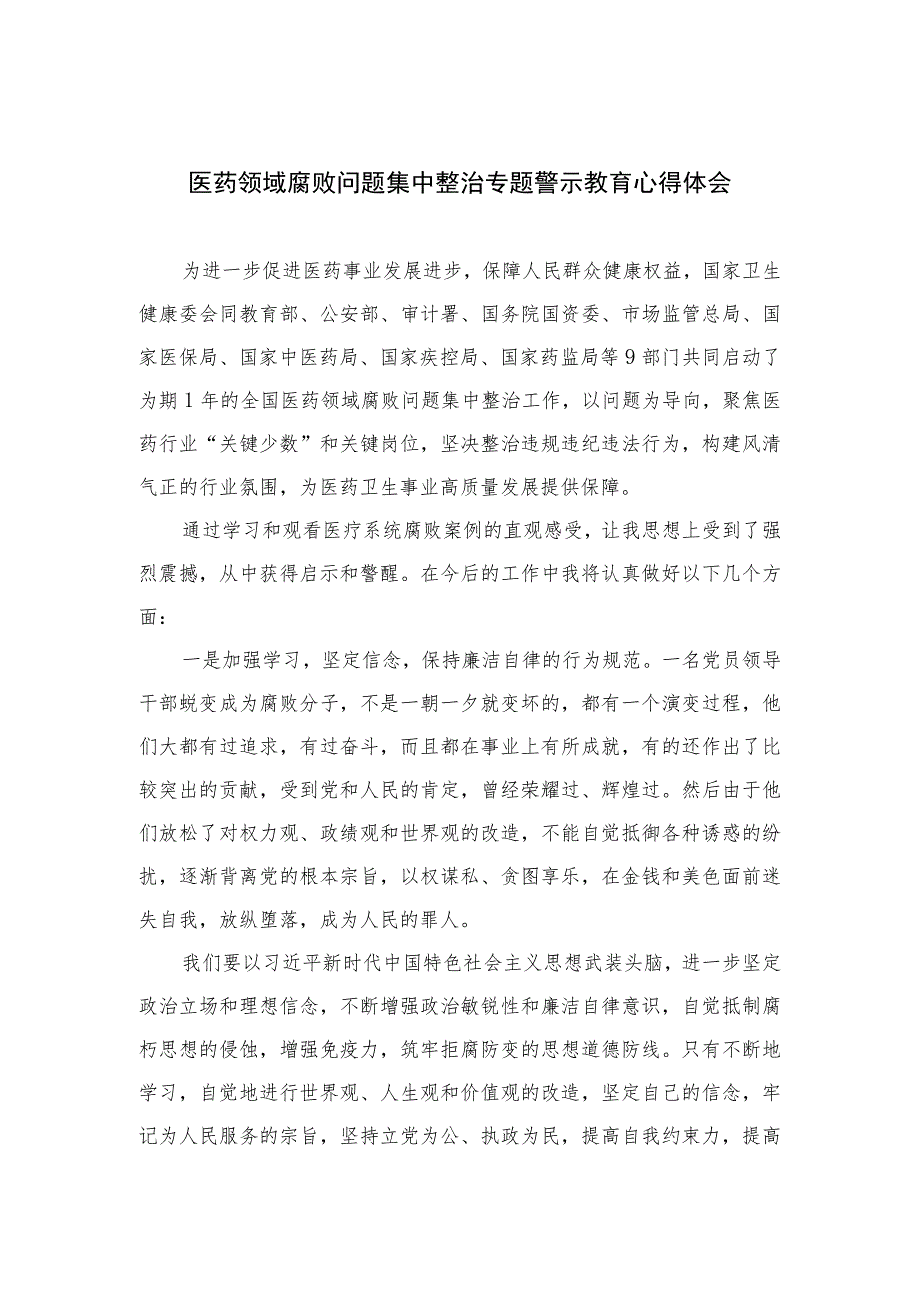 医药领域腐败问题集中整治专题警示教育心得体会

为进一步促进医药事业发展进步，保障人民群众健康权益，国家卫生健康委会同教育部、公安部、审计署、国务院国资委、市场监管总局、国家医保局、国家中医药局、国家疾控局、国家药监局等9部门共同启动了为期1年的全国医药领域腐败问题集中整治工作，以问题为导向，聚焦医药行业“关键少数”和关键岗位，坚决整治违规违纪违法行为，构建风清气正的行业氛围，为医药卫生事业高质量发展提供保障。

通过学习和观看医疗系统腐败案例的直观感受，让我思想上受到了强烈震撼，从中获得启示和警醒。在今后的工作中我将认真做好以下几个方面：

一是加强学习，坚定信念，保持廉洁自律的行为规范。一名党员领导干部蜕变成为腐败分子，不是一朝一夕就变坏的，都有一个演变过程，他们大都有过追求，有过奋斗，而且都在事业上有所成就，有的还作出了比较突出的贡献，受到党和人民的肯定，曾经荣耀过、辉煌过。然后由于他们放松了对权力观、政绩观和世界观的改造，不能自觉抵御各种诱惑的纷扰，逐渐背离党的根本宗旨，以权谋私、贪图享乐，在金钱和美色面前迷失自我，放纵堕落，成为人民的罪人。

我们要以习近平新时代中国特色社会主义思想武装头脑，进一步坚定政治立场和理想信念，不断增强政治敏锐性和廉洁自律意识，自觉抵制腐朽思想的侵蚀，增强免疫力，筑牢拒腐防变的思想道德防线。只有不断地学习，自觉地进行世界观、人生观和价值观的改造，坚定自己的信念，牢记为人民服务的宗旨，坚持立党为公、执政为民，提高自我约束力，提高